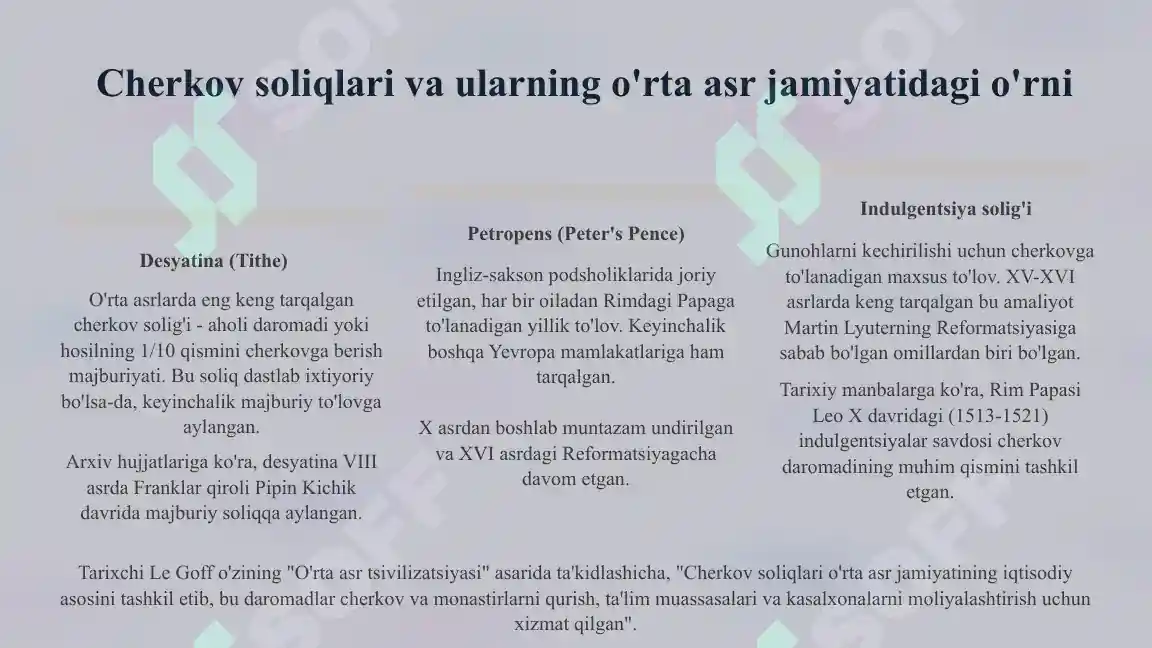 Cherkov soliqlari va ularning o'rta asr jamiyatidagi o'rni

Desyatina (Tithe)

O'rta asrlarda eng keng tarqalgan cherkov solig'i - aholi daromadi yoki hosilning 1/10 qismini cherkovga berish majburiyati. Bu soliq dastlab ixtiyoriy bo'lsa-da, keyinchalik majburiy to'lovga aylangan.

Arxiv hujjatlariga ko'ra, desyatina VIII asrda Franklar qiroli Pipin Kichik davrida majburiy soliqqa aylangan.

Petropens (Peter's Pence)

Ingliz-sakson podsholiklarida joriy etilgan, har bir oiladan Rimdagi Papaga to'lanadigan yillik to'lov. Keyinchalik boshqa Yevropa mamlakatlariga ham tarqalgan.

X asrdan boshlab muntazam undirilgan va XVI asrdagi Reformatsiyagacha davom etgan.

Indulgentsiya solig'i

Gunohlarni kechirilishi uchun cherkovga to'lanadigan maxsus to'lov. XV-XVI asrlarda keng tarqalgan bu amaliyot Martin Lyuterning Reformatsiyasiga sabab bo'lgan omillardan biri bo'lgan.

Tarixiy manbalarga ko'ra, Rim Papasi Leo X davridagi (1513-1521) indulgentsiyalar savdosi cherkov daromadining muhim qismini tashkil etgan.

Tarixchi Le Goff o'zining "O'rta asr tsivilizatsiyasi" asarida ta'kidlashicha, "Cherkov soliqlari o'rta asr jamiyatining iqtisodiy asosini tashkil etib, bu daromadlar cherkov va monastirlarni qurish, ta'lim muassasalari va kasalxonalarni moliyalashtirish uchun xizmat qilgan".